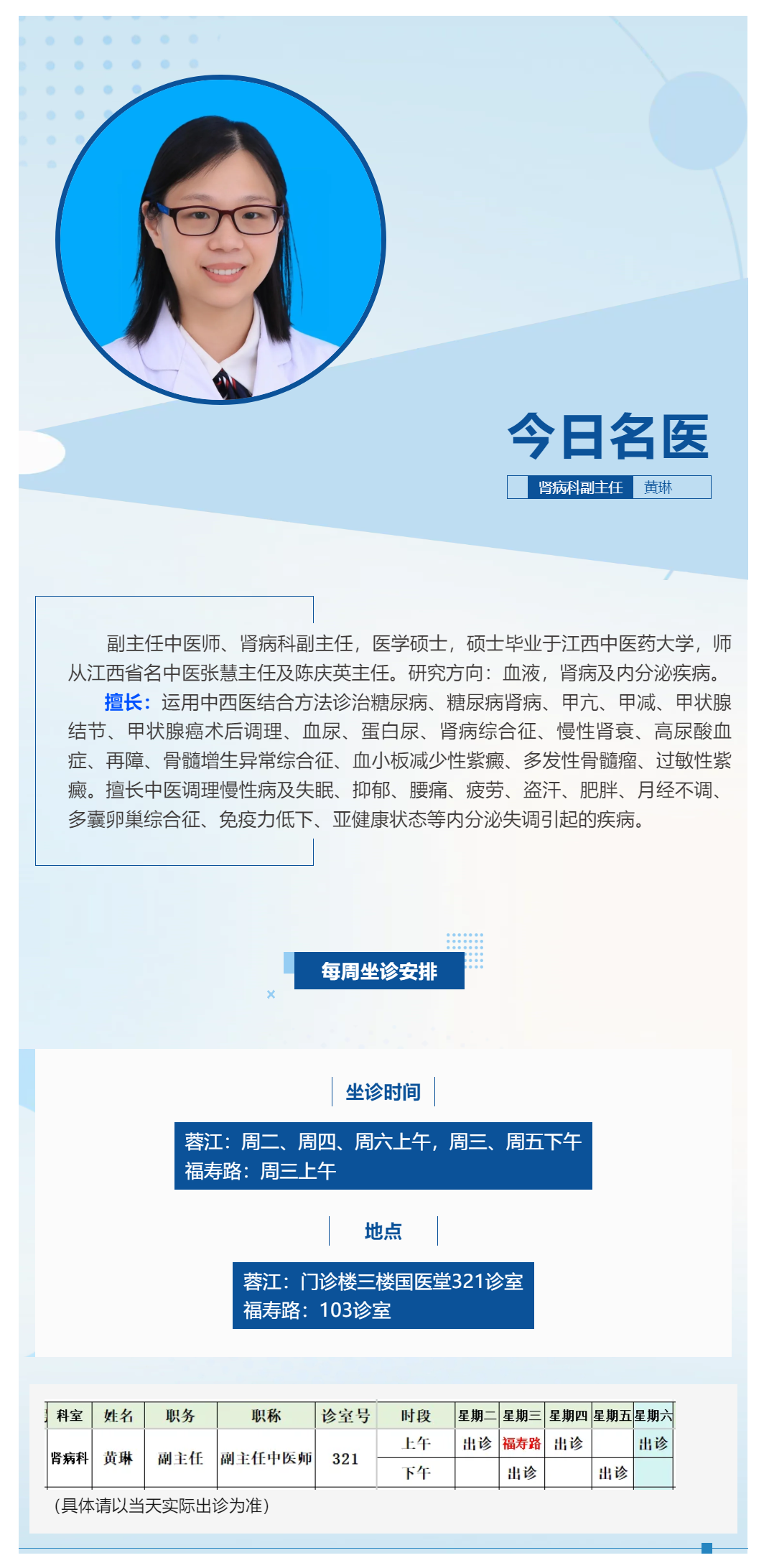 今日名医

肾病科副主任 黄琳

副主任中医师、肾病科副主任，医学硕士，硕士毕业于江西中医药大学，师从江西省名中医张慧主任及陈庆英主任。研究方向：血液，肾病及内分泌疾病。

擅长：运用中西医结合方法诊治糖尿病、糖尿病肾病、甲亢、甲减、甲状腺结节、甲状腺癌术后调理、血尿、蛋白尿、肾病综合征、慢性肾衰、高尿酸血症、再障、骨髓增生异常综合征、血小板减少性紫癜、多发性骨髓瘤、过敏性紫癜。擅长中医调理慢性病及失眠、抑郁、腰痛、疲劳、盗汗、肥胖、月经不调、多囊卵巢综合征、免疫力低下、亚健康状态等内分泌失调引起的疾病。

每周坐诊安排

坐诊时间

蓉江：周二、周四、周六上午，周三、周五下午
福寿路：周三上午

地点

蓉江：门诊楼三楼国医堂321诊室
福寿路：103诊室

| 科室 | 姓名 | 职务 | 职称 | 诊室号 | 时段 | 星期二 | 星期三 | 星期四 | 星期五 | 星期六 |
|---|---|---|---|---|---|---|---|---|---|---|
| 肾病科 | 黄琳 | 副主任 | 副主任中医师 | 321 | 上午 | 出诊 | 福寿路 | 出诊 |  | 出诊 |
|  |  |  |  |  | 下午 |  | 出诊 |  | 出诊 |  |

（具体请以当天实际出诊为准）